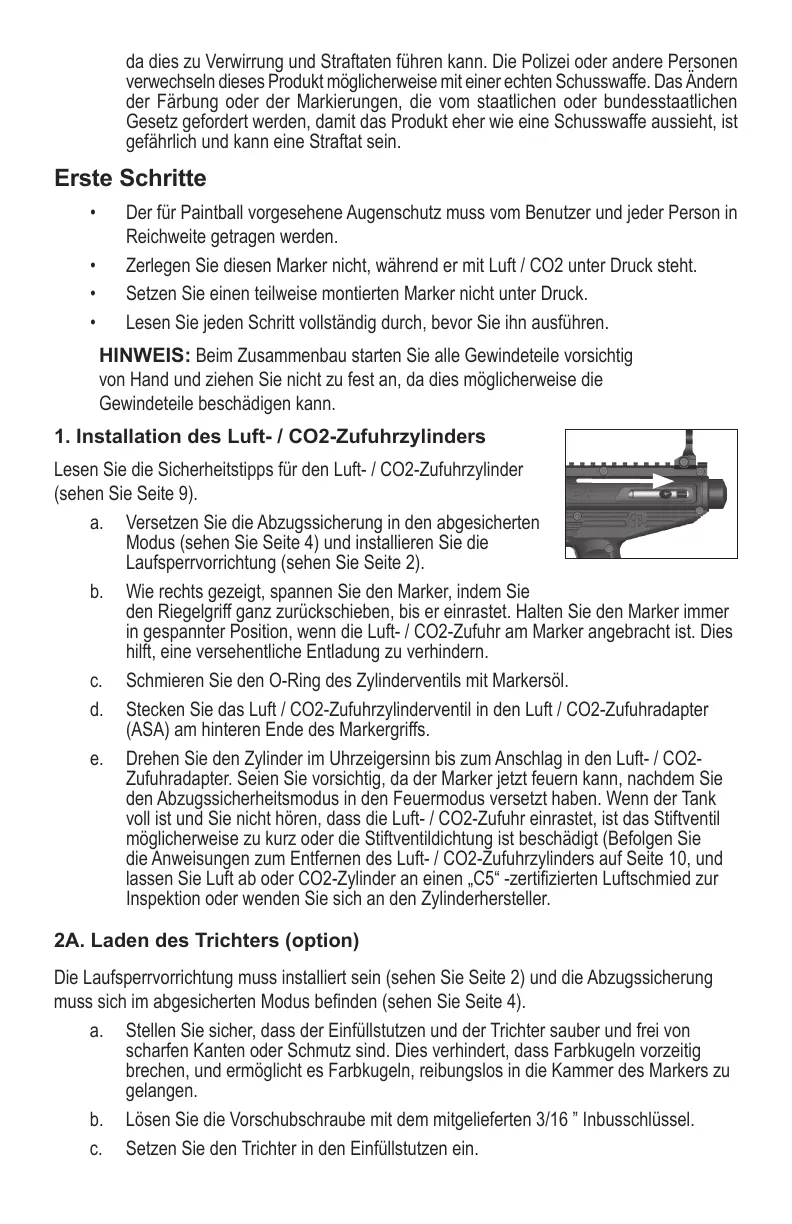 da dies zu Verwirrung und Straftaten führen kann. Die Polizei oder andere Personen verwechseln dieses Produkt möglicherweise mit einer echten Schusswaffe. Das Ändern der Färbung oder der Markierungen, die vom staatlichen oder bundesstaatlichen Gesetz gefordert werden, damit das Produkt eher wie eine Schusswaffe aussieht, ist gefährlich und kann eine Straftat sein.

Erste Schritte

• Der für Paintball vorgesehene Augenschutz muss vom Benutzer und jeder Person in Reichweite getragen werden.
• Zerlegen Sie diesen Marker nicht, während er mit Luft / CO2 unter Druck steht.
• Setzen Sie einen teilweise montierten Marker nicht unter Druck.
• Lesen Sie jeden Schritt vollständig durch, bevor Sie ihn ausführen.

HINWEIS: Beim Zusammenbau starten Sie alle Gewindeteile vorsichtig von Hand und ziehen Sie nicht zu fest an, da dies möglicherweise die Gewindeteile beschädigen kann.

1. Installation des Luft- / CO2-Zufuhrzylinders

Lesen Sie die Sicherheitstipps für den Luft- / CO2-Zufuhrzylinder (sehen Sie Seite 9).

a. Versetzen Sie die Abzugssicherung in den abgesicherten Modus (sehen Sie Seite 4) und installieren Sie die Laufsperrvorrichtung (sehen Sie Seite 2).

b. Wie rechts gezeigt, spannen Sie den Marker, indem Sie den Riegelgriff ganz zurückschieben, bis er einrastet. Halten Sie den Marker immer in gespannter Position, wenn die Luft- / CO2-Zufuhr am Marker angebracht ist. Dies hilft, eine versehentliche Entladung zu verhindern.

c. Schmieren Sie den O-Ring des Zylinderventils mit Markersöl.

d. Stecken Sie das Luft / CO2-Zufuhrzylinderventil in den Luft / CO2-Zufuhradapter (ASA) am hinteren Ende des Markergriffs.

e. Drehen Sie den Zylinder im Uhrzeigersinn bis zum Anschlag in den Luft- / CO2-Zufuhradapter. Seien Sie vorsichtig, da der Marker jetzt feuern kann, nachdem Sie den Abzugssicherheitsmodus in den Feuermodus versetzt haben. Wenn der Tank voll ist und Sie nicht hören, dass die Luft- / CO2-Zufuhr einrastet, ist das Stiftventil möglicherweise zu kurz oder die Stiftventildichtung ist beschädigt (Befolgen Sie die Anweisungen zum Entfernen des Luft- / CO2-Zufuhrzylinders auf Seite 10, und lassen Sie Luft ab oder CO2-Zylinder an einen „C5“ -zertifizierten Luftschmied zur Inspektion oder wenden Sie sich an den Zylinderhersteller.

2A. Laden des Trichters (option)

Die Laufsperrvorrichtung muss installiert sein (sehen Sie Seite 2) und die Abzugssicherung muss sich im abgesicherten Modus befinden (sehen Sie Seite 4).

a. Stellen Sie sicher, dass der Einfüllstutzen und der Trichter sauber und frei von scharfen Kanten oder Schmutz sind. Dies verhindert, dass Farbkugeln vorzeitig brechen, und ermöglicht es Farbkugeln, reibungslos in die Kammer des Markers zu gelangen.

b. Lösen Sie die Vorschubschraube mit dem mitgelieferten 3/16 ” Inbusschlüssel.

c. Setzen Sie den Trichter in den Einfüllstutzen ein.